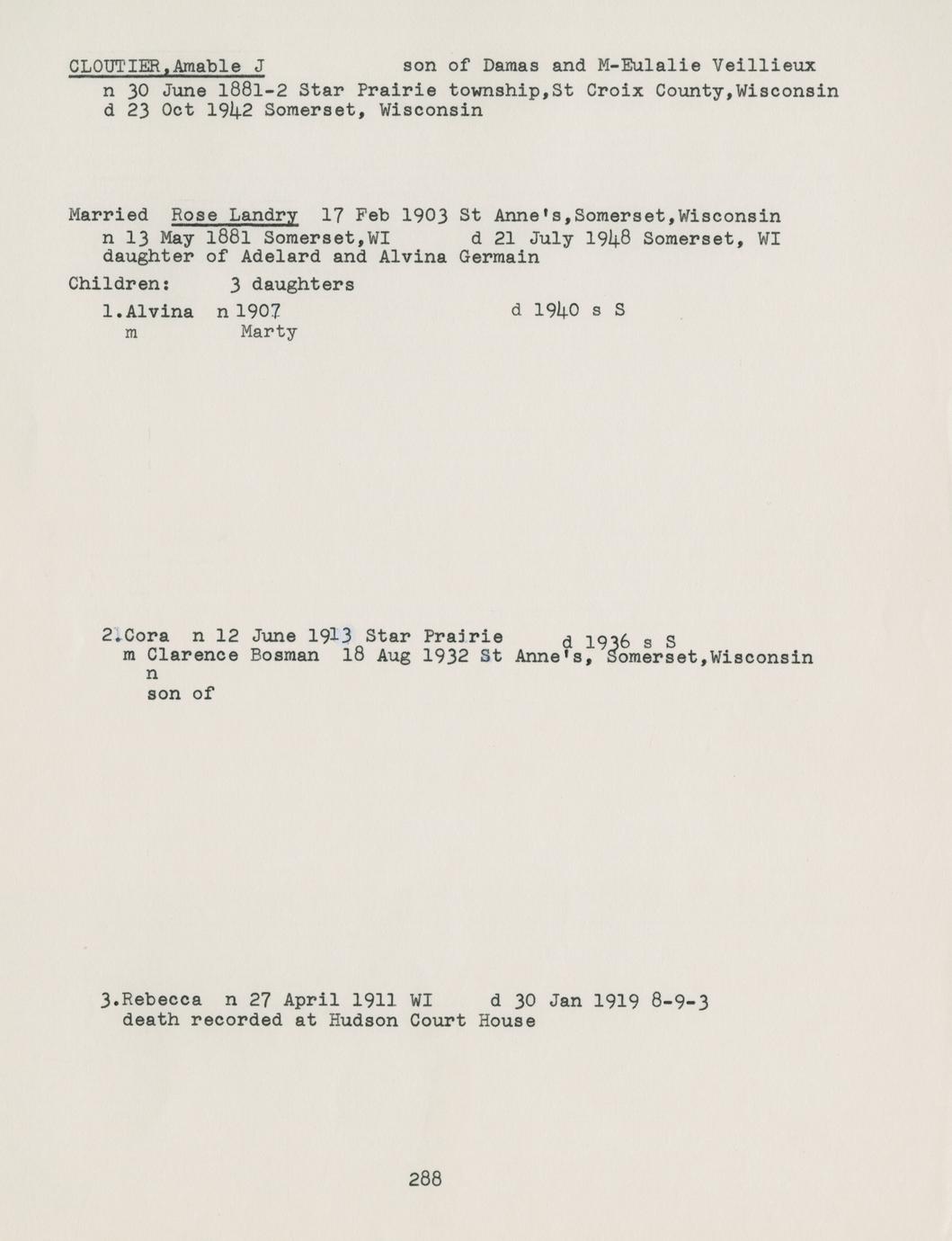 CLOUTIER,Amable J son of Damas and M-Eulalie Veillieux
n 30 June 1881-2 Star Prairie township,St Croix County,Wisconsin
d 23 Oct 1942 Somerset, Wisconsin

Married Rose Landry 17 Feb 1903 St Anne's,Somerset,Wisconsin
n 13 May 1881 Somerset,WI d 21 July 1948 Somerset, WI
daughter of Adelard and Alvina Germain

Children: 3 daughters

1.Alvina n 1907 d 1940 s S
m Marty

2.Cora n 12 June 1913 Star Prairie d 1936 s S
m Clarence Bosman 18 Aug 1932 St Anne's, Somerset,Wisconsin
n
son of

3.Rebecca n 27 April 1911 WI d 30 Jan 1919 8-9-3
death recorded at Hudson Court House

288